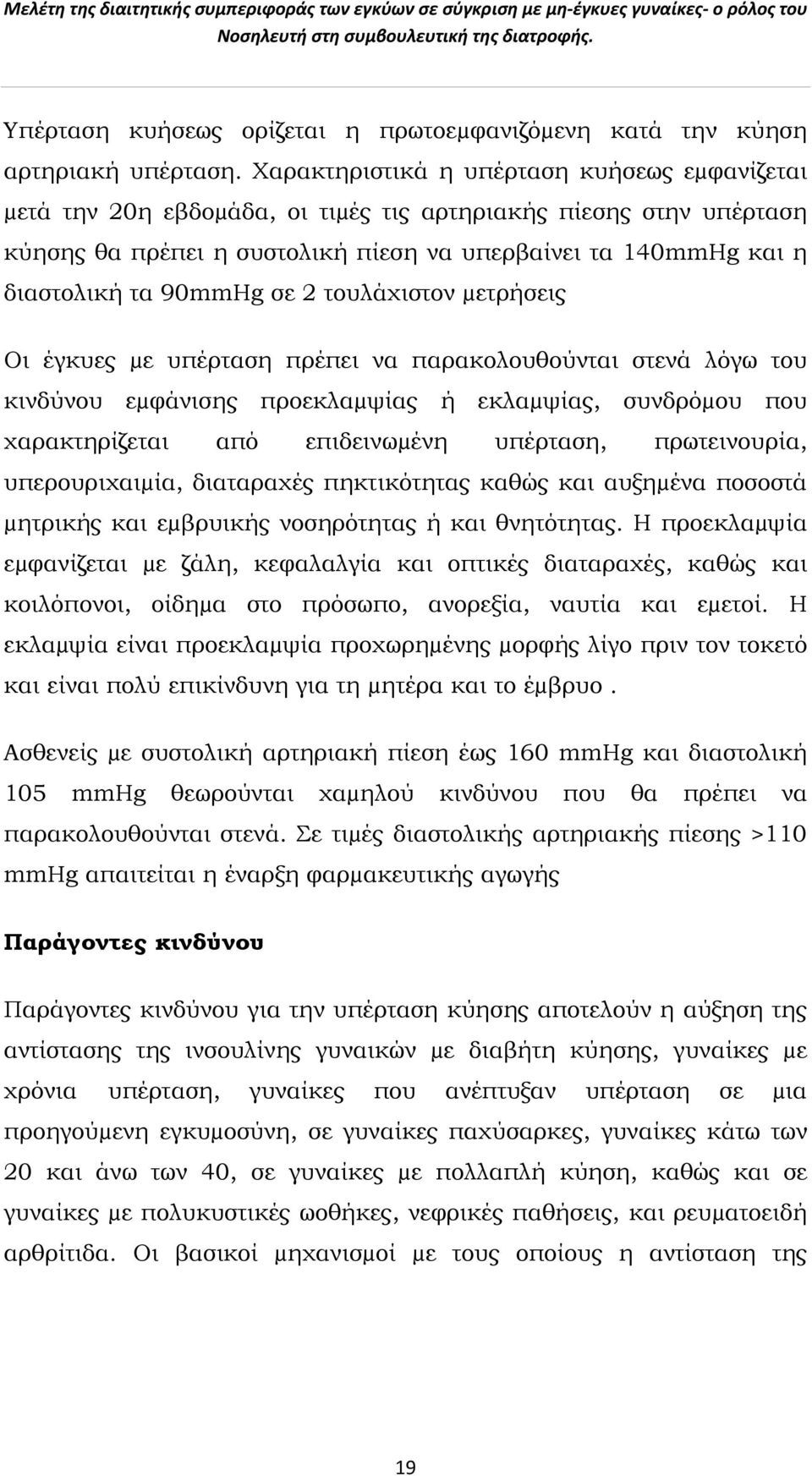 Μελέτη της διαιτητικής συμπεριφοράς των εγκύων σε σύγκριση με μη-έγκυες γυναίκες- ο ρόλος του Νοσηλευτή στη συμβουλευτική της διατροφής.

Υπέρταση κυήσεως ορίζεται η πρωτοεμφανιζόμενη κατά την κύηση αρτηριακή υπέρταση. Χαρακτηριστικά η υπέρταση κυήσεως εμφανίζεται μετά την 20η εβδομάδα, οι τιμές τις αρτηριακής πίεσης στην υπέρταση κύησης θα πρέπει η συστολική πίεση να υπερβαίνει τα 140mmHg και η διαστολική τα 90mmHg σε 2 τουλάχιστον μετρήσεις

Οι έγκυες με υπέρταση πρέπει να παρακολουθούνται στενά λόγω του κινδύνου εμφάνισης προεκλαμψίας ή εκλαμψίας, συνδρόμου που χαρακτηρίζεται από επιδεινωμένη υπέρταση, πρωτεινουρία, υπερουριχαιμία, διαταραχές πηκτικότητας καθώς και αυξημένα ποσοστά μητρικής και εμβρυικής νοσηρότητας ή και θνητότητας. Η προεκλαμψία εμφανίζεται με ζάλη, κεφαλαλγία και οπτικές διαταραχές, καθώς και κοιλόπονοι, οίδημα στο πρόσωπο, ανορεξία, ναυτία και εμετοί. Η εκλαμψία είναι προεκλαμψία προχωρημένης μορφής λίγο πριν τον τοκετό και είναι πολύ επικίνδυνη για τη μητέρα και το έμβρυο .

Ασθενείς με συστολική αρτηριακή πίεση έως 160 mmHg και διαστολική 105 mmHg θεωρούνται χαμηλού κινδύνου που θα πρέπει να παρακολουθούνται στενά. Σε τιμές διαστολικής αρτηριακής πίεσης >110 mmHg απαιτείται η έναρξη φαρμακευτικής αγωγής

Παράγοντες κινδύνου

Παράγοντες κινδύνου για την υπέρταση κύησης αποτελούν η αύξηση της αντίστασης της ινσουλίνης γυναικών με διαβήτη κύησης, γυναίκες με χρόνια υπέρταση, γυναίκες που ανέπτυξαν υπέρταση σε μια προηγούμενη εγκυμοσύνη, σε γυναίκες παχύσαρκες, γυναίκες κάτω των 20 και άνω των 40, σε γυναίκες με πολλαπλή κύηση, καθώς και σε γυναίκες με πολυκυστικές ωοθήκες, νεφρικές παθήσεις, και ρευματοειδή αρθρίτιδα. Οι βασικοί μηχανισμοί με τους οποίους η αντίσταση της

19